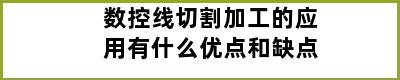 数控线切割加工的应用有什么优点和缺点